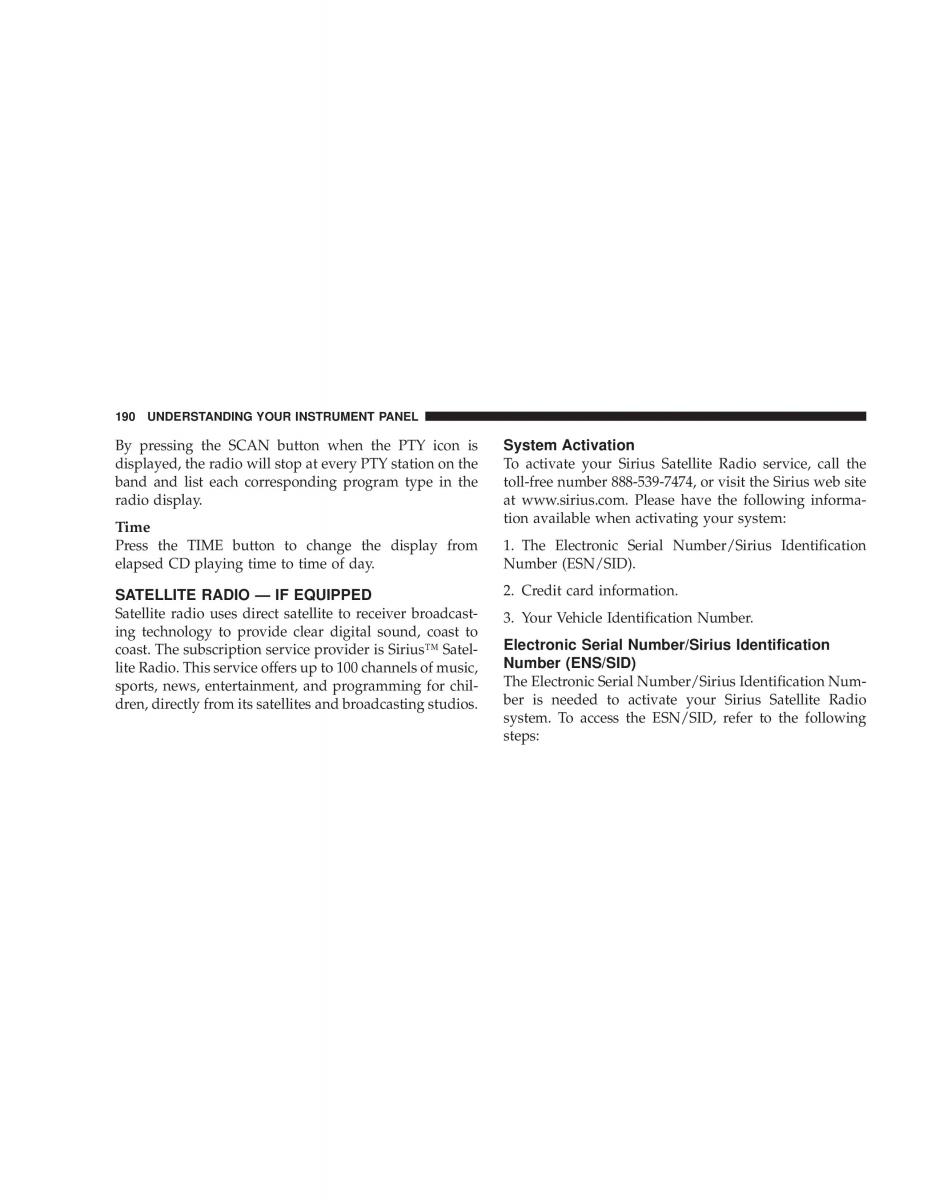 190 UNDERSTANDING YOUR INSTRUMENT PANEL

By pressing the SCAN button when the PTY icon is displayed, the radio will stop at every PTY station on the band and list each corresponding program type in the radio display.

Time
Press the TIME button to change the display from elapsed CD playing time to time of day.

SATELLITE RADIO — IF EQUIPPED
Satellite radio uses direct satellite to receiver broadcasting technology to provide clear digital sound, coast to coast. The subscription service provider is Sirius™ Satellite Radio. This service offers up to 100 channels of music, sports, news, entertainment, and programming for children, directly from its satellites and broadcasting studios.

System Activation
To activate your Sirius Satellite Radio service, call the toll-free number 888-539-7474, or visit the Sirius web site at www.sirius.com. Please have the following information available when activating your system:

1. The Electronic Serial Number/Sirius Identification Number (ESN/SID).

2. Credit card information.

3. Your Vehicle Identification Number.

Electronic Serial Number/Sirius Identification Number (ENS/SID)
The Electronic Serial Number/Sirius Identification Number is needed to activate your Sirius Satellite Radio system. To access the ESN/SID, refer to the following steps: